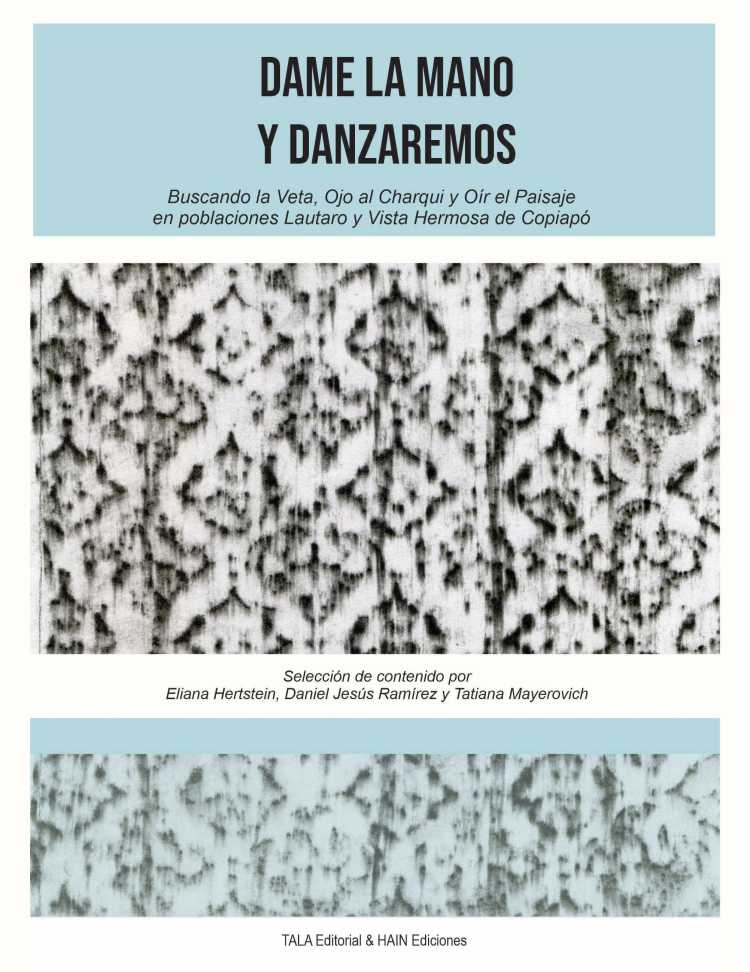 DAME LA MANO
Y DANZAREMOS

Buscando la Veta, Ojo al Charqui y Oír el Paisaje en poblaciones Lautaro y Vista Hermosa de Copiapó

Selección de contenido por
Eliana Hertstein, Daniel Jesús Ramírez y Tatiana Mayerovich

TALA Editorial & HAIN Ediciones